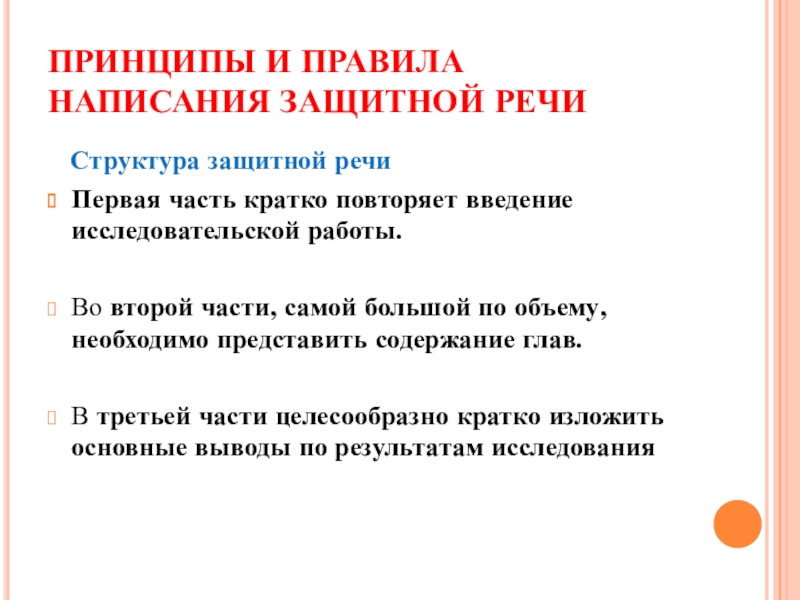 ПРИНЦИПЫ И ПРАВИЛА НАПИСАНИЯ ЗАЩИТНОЙ РЕЧИ

Структура защитной речи

Первая часть кратко повторяет введение исследовательской работы.

Во второй части, самой большой по объему, необходимо представить содержание глав.

В третьей части целесообразно кратко изложить основные выводы по результатам исследования